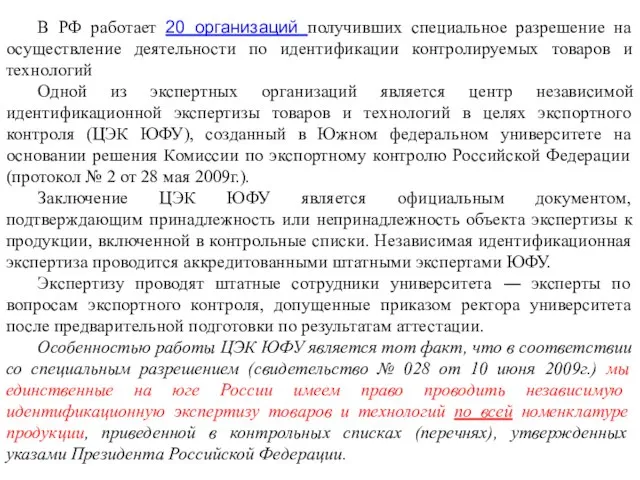 В РФ работает 20 организаций получивших специальное разрешение на осуществление деятельности по идентификации контролируемых товаров и технологий

Одной из экспертных организаций является центр независимой идентификационной экспертизы товаров и технологий в целях экспортного контроля (ЦЭК ЮФУ), созданный в Южном федеральном университете на основании решения Комиссии по экспортному контролю Российской Федерации (протокол № 2 от 28 мая 2009г.).

Заключение ЦЭК ЮФУ является официальным документом, подтверждающим принадлежность или непринадлежность объекта экспертизы к продукции, включенной в контрольные списки. Независимая идентификационная экспертиза проводится аккредитованными штатными экспертами ЮФУ.

Экспертизу проводят штатные сотрудники университета — эксперты по вопросам экспортного контроля, допущенные приказом ректора университета после предварительной подготовки по результатам аттестации.

Особенностью работы ЦЭК ЮФУ является тот факт, что в соответствии со специальным разрешением (свидетельство № 028 от 10 июня 2009г.) мы единственные на юге России имеем право проводить независимую идентификационную экспертизу товаров и технологий по всей номенклатуре продукции, приведенной в контрольных списках (перечнях), утвержденных указами Президента Российской Федерации.